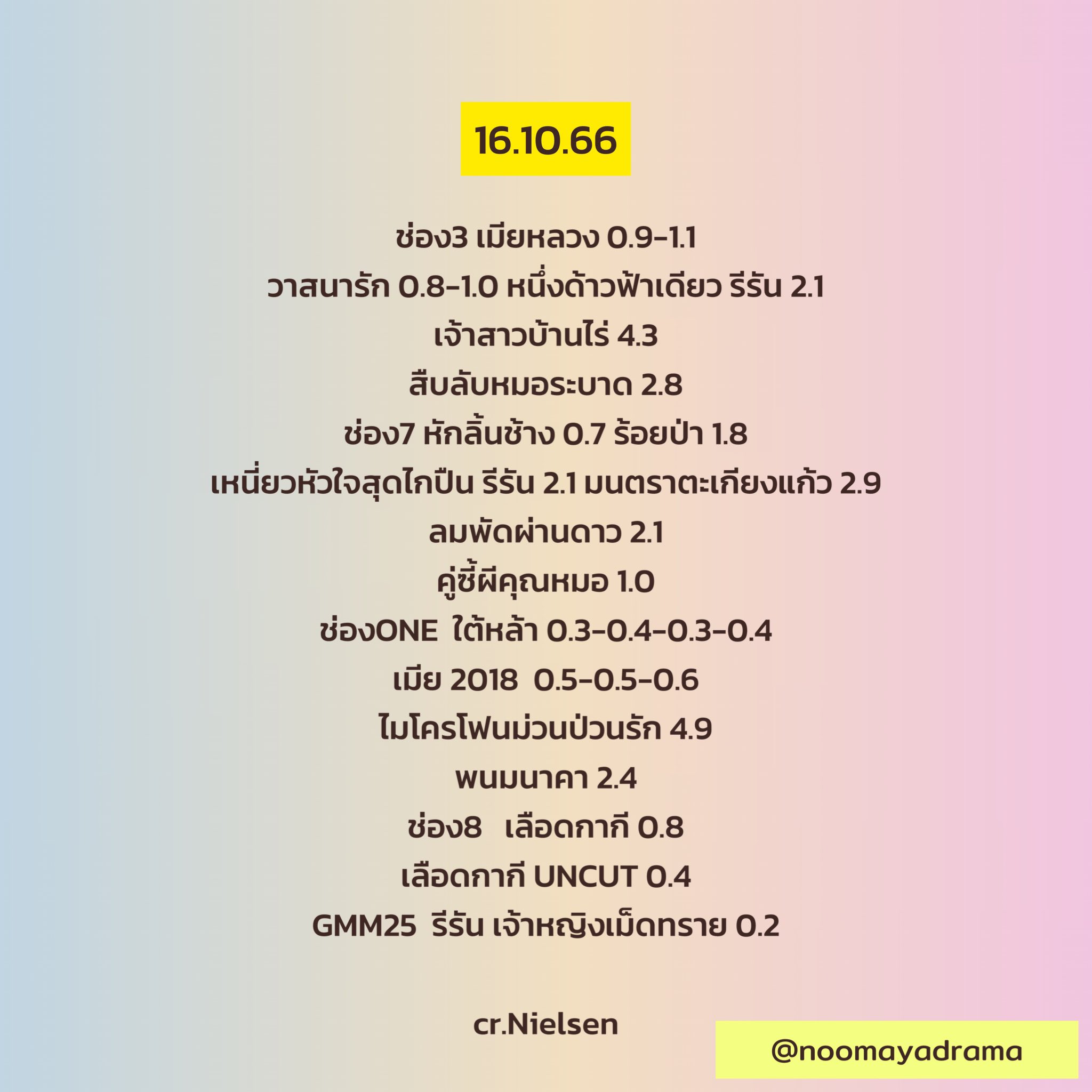 16.10.66

ช่อง3 เมียหลวง 0.9-1.1

วาสนารัก 0.8-1.0 หนึ่งด้าวฟ้าเดียว รีรัน 2.1

เจ้าสาวบ้านไร่ 4.3

สืบลับหมอระบาด 2.8

ช่อง7 หักลิ้นช้าง 0.7 ร้อยป่า 1.8

เหนี่ยวหัวใจสุดไกปืน รีรัน 2.1 มนตราตะเกียงแก้ว 2.9

ลมพัดผ่านดาว 2.1

คู่ซี้ผีคุณหมอ 1.0

ช่องONE ใต้หล้า 0.3-0.4-0.3-0.4

เมีย 2018 0.5-0.5-0.6

ไมโครโฟนม่วนป่วนรัก 4.9

พนมนาคา 2.4

ช่อง8 เลือดกากี 0.8

เลือดกากี UNCUT 0.4

GMM25 รีรัน เจ้าหญิงเม็ดทราย 0.2

cr.Nielsen

@noomayadrama